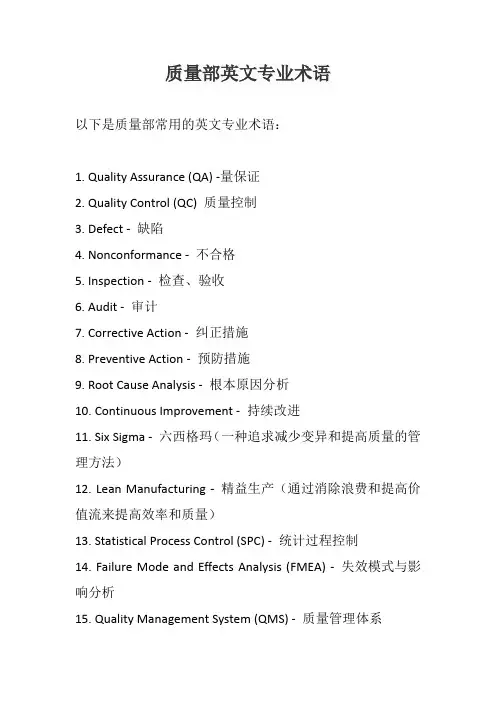 质量部英文专业术语

以下是质量部常用的英文专业术语：

1. Quality Assurance (QA) -量保证
2. Quality Control (QC) 质量控制
3. Defect - 缺陷
4. Nonconformance - 不合格
5. Inspection - 检查、验收
6. Audit - 审计
7. Corrective Action - 纠正措施
8. Preventive Action - 预防措施
9. Root Cause Analysis - 根本原因分析
10. Continuous Improvement - 持续改进
11. Six Sigma - 六西格玛（一种追求减少变异和提高质量的管理方法）
12. Lean Manufacturing - 精益生产（通过消除浪费和提高价值流来提高效率和质量）
13. Statistical Process Control (SPC) - 统计过程控制
14. Failure Mode and Effects Analysis (FMEA) - 失效模式与影响分析
15. Quality Management System (QMS) - 质量管理体系